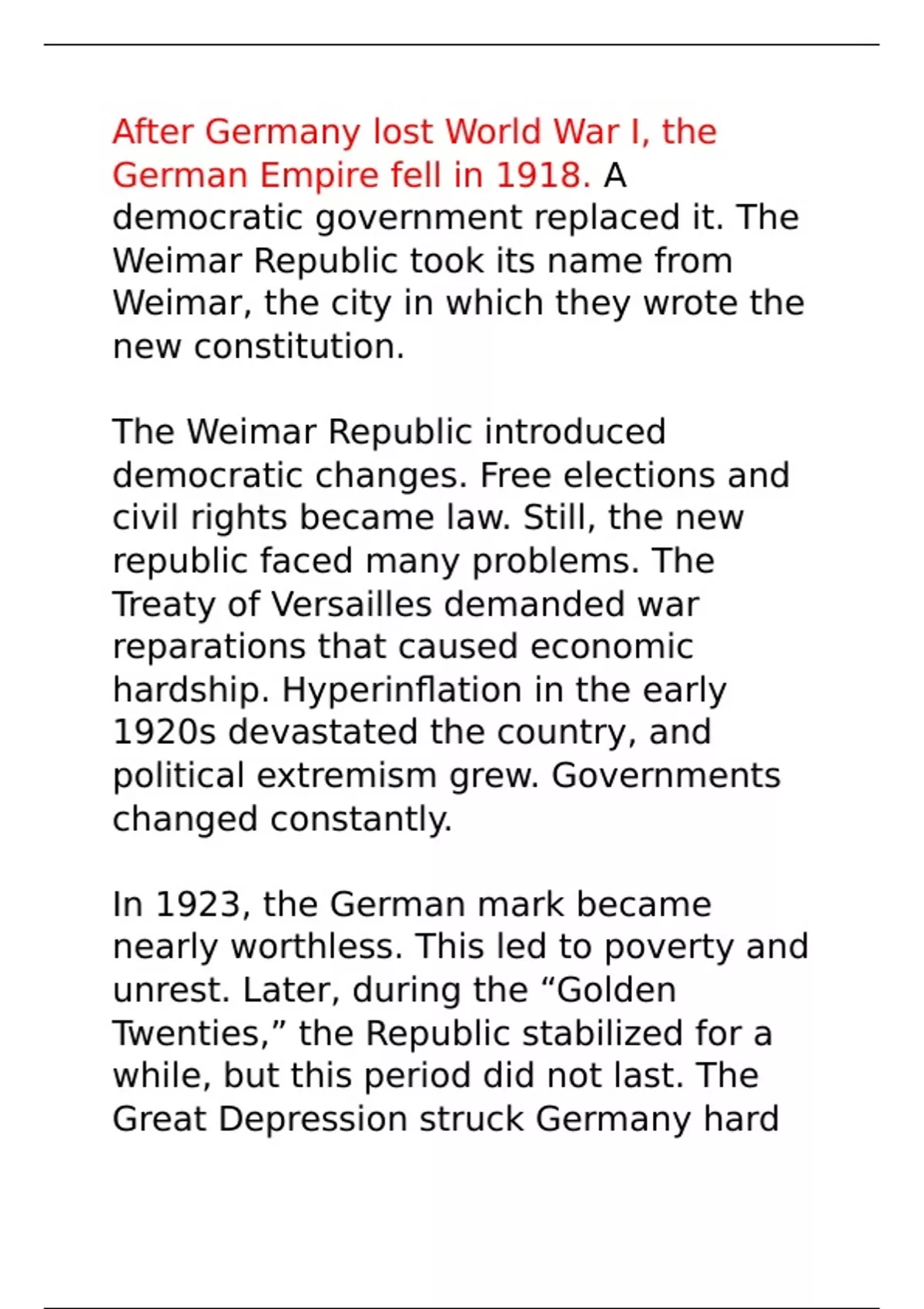 After Germany lost World War I, the German Empire fell in 1918. A democratic government replaced it. The Weimar Republic took its name from Weimar, the city in which they wrote the new constitution.

The Weimar Republic introduced democratic changes. Free elections and civil rights became law. Still, the new republic faced many problems. The Treaty of Versailles demanded war reparations that caused economic hardship. Hyperinflation in the early 1920s devastated the country, and political extremism grew. Governments changed constantly.

In 1923, the German mark became nearly worthless. This led to poverty and unrest. Later, during the “Golden Twenties,” the Republic stabilized for a while, but this period did not last. The Great Depression struck Germany hard